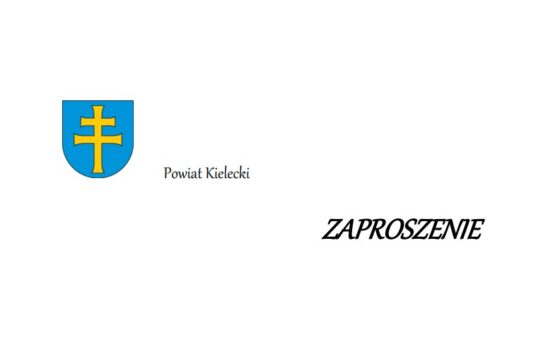 Powiat Kielecki

ZAPROSZENIE